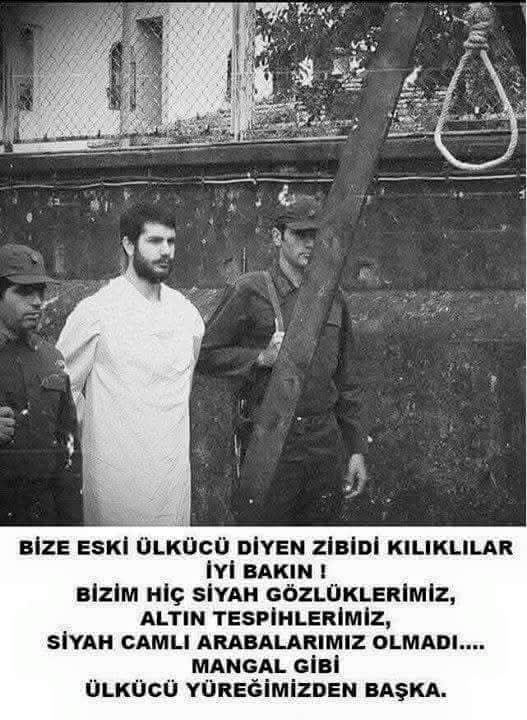 BİZE ESKİ ÜLKÜCÜ DİYEN ZİBİDİ KILIKLILAR
İYİ BAKIN !
BİZİM HİÇ SİYAH GÖZLÜKLERİMİZ,
ALTIN TESPİHLERİMİZ,
SİYAH CAMLI ARABALARIMIZ OLMADI....
MANGAL GİBİ
ÜLKÜCÜ YÜREĞİMİZDEN BAŞKA.